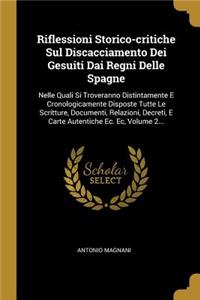 Riflessioni Storico-critiche Sul Discacciamento Dei Gesuiti Dai Regni Delle Spagne

Nelle Quali Si Troveranno Distintamente E Cronologicamente Disposte Tutte Le Scritture, Documenti, Relazioni, Decreti, E Carte Autentiche Ec. Ec, Volume 2...

Scholar SELECT

ANTONIO MAGNANI